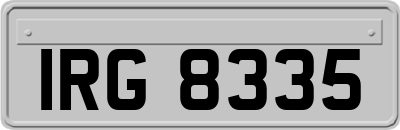 IRG 8335